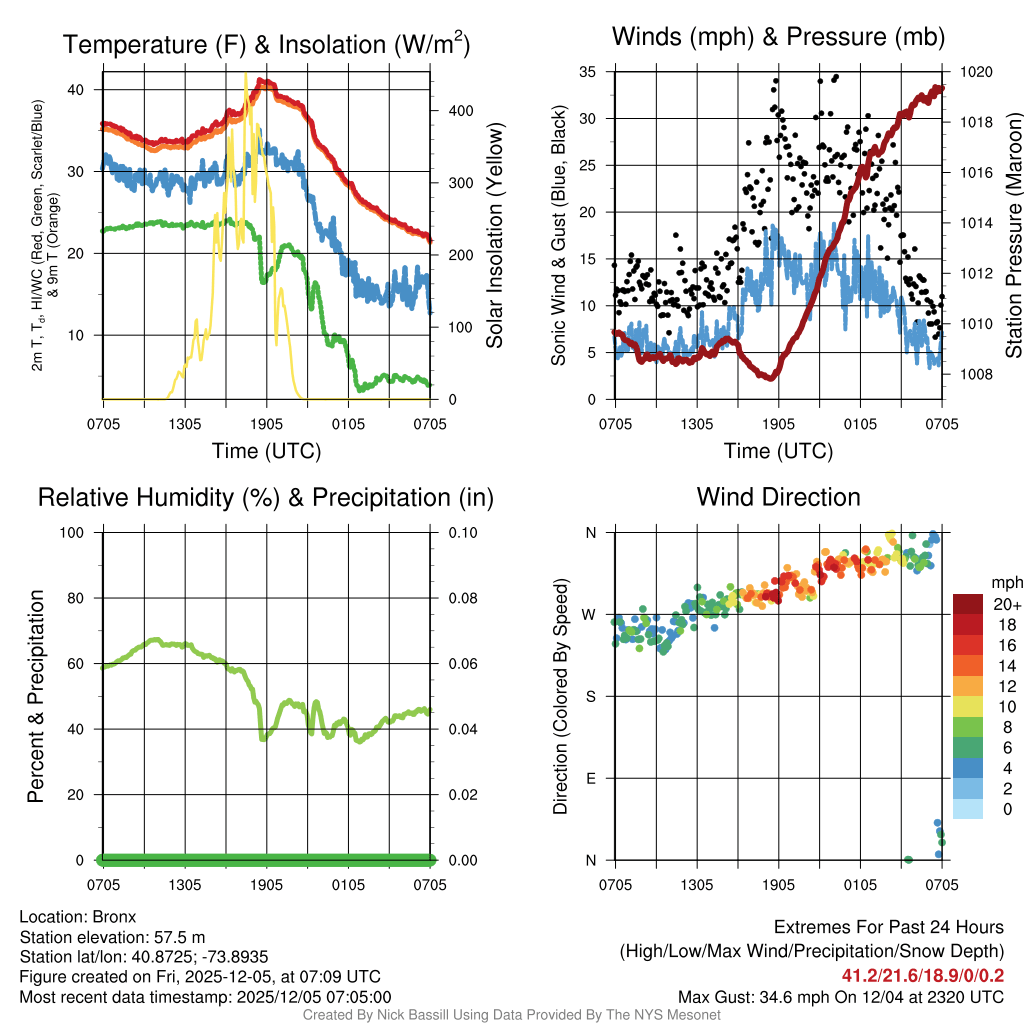 Temperature (F) & Insolation (W/m$^2$)

2m T, T$_d$, HI/WC (Red, Green, Scarlet/Blue) & 9m T (Orange)

40
30
20
10

400
300
200
100
0

Solar Insolation (Yellow)

0705 1305 1905 0105 0705

Time (UTC)

Winds (mph) & Pressure (mb)

Sonic Wind & Gust (Blue, Black)

35
30
25
20
15
10
5
0

1020
1018
1016
1014
1012
1010
1008

Station Pressure (Maroon)

0705 1305 1905 0105 0705

Time (UTC)

Relative Humidity (%) & Precipitation (in)

Percent & Precipitation

100
80
60
40
20
0

0.10
0.08
0.06
0.04
0.02
0.00

0705 1305 1905 0105 0705

Wind Direction

Direction (Colored By Speed)

N
W
S
E
N

0705 1305 1905 0105 0705

mph
20+
18
16
14
12
10
8
6
4
2
0

Location: Bronx
Station elevation: 57.5 m
Station lat/lon: 40.8725; -73.8935
Figure created on Fri, 2025-12-05, at 07:09 UTC
Most recent data timestamp: 2025/12/05 07:05:00

Extremes For Past 24 Hours
(High/Low/Max Wind/Precipitation/Snow Depth)
41.2/21.6/18.9/0/0.2
Max Gust: 34.6 mph On 12/04 at 2320 UTC

Created By Nick Bassill Using Data Provided By The NYS Mesonet